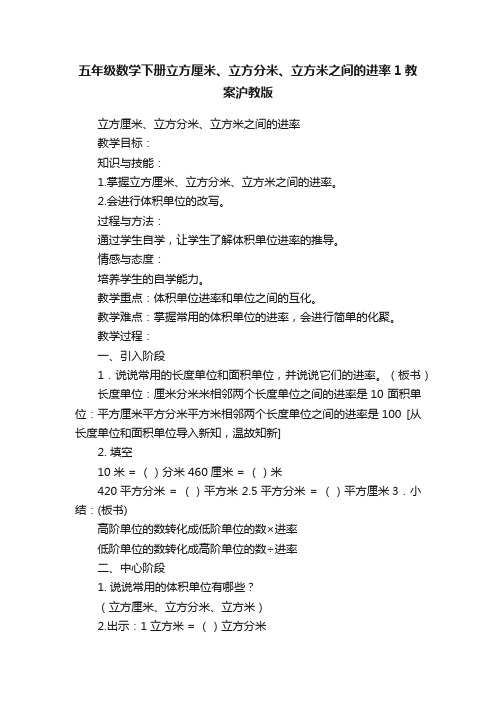 五年级数学下册立方厘米、立方分米、立方米之间的进率1教案沪教版

立方厘米、立方分米、立方米之间的进率

教学目标：

知识与技能：

1.掌握立方厘米、立方分米、立方米之间的进率。

2.会进行体积单位的改写。

过程与方法：

通过学生自学，让学生了解体积单位进率的推导。

情感与态度：

培养学生的自学能力。

教学重点：体积单位进率和单位之间的互化。

教学难点：掌握常用的体积单位的进率，会进行简单的化聚。

教学过程：

一、引入阶段

1．说说常用的长度单位和面积单位，并说说它们的进率。（板书）

长度单位：厘米分米米相邻两个长度单位之间的进率是10 面积单位：平方厘米平方分米平方米相邻两个长度单位之间的进率是100 [从长度单位和面积单位导入新知，温故知新]

2. 填空

10米 = （ ）分米 460厘米 = （ ）米

420平方分米 = （ ）平方米 2.5平方分米 = （ ）平方厘米 3．小结：(板书)

高阶单位的数转化成低阶单位的数×进率

低阶单位的数转化成高阶单位的数÷进率

二、中心阶段

1. 说说常用的体积单位有哪些？

（立方厘米、立方分米、立方米）

2.出示：1立方米 = （ ）立方分米